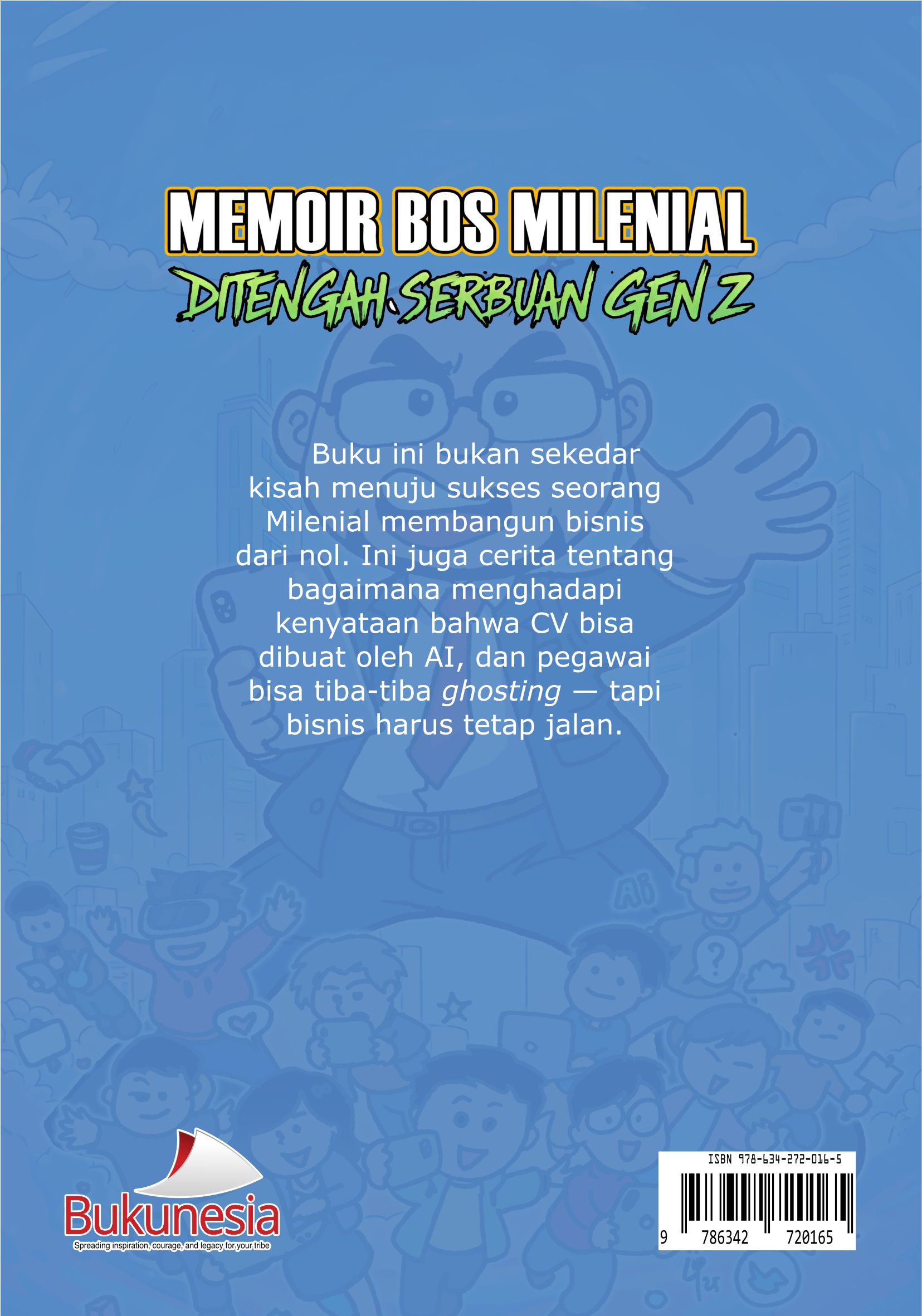 MEMOIR BOS MILENIAL
DITENGAH SERBUAN GEN Z

Buku ini bukan sekedar kisah menuju sukses seorang Milenial membangun bisnis dari nol. Ini juga cerita tentang bagaimana menghadapi kenyataan bahwa CV bisa dibuat oleh AI, dan pegawai bisa tiba-tiba ghosting — tapi bisnis harus tetap jalan.

Bukunesia
Spreading inspiration, courage, and legacy for your tribe

ISBN 978-634-272-016-5
9 786342 720165